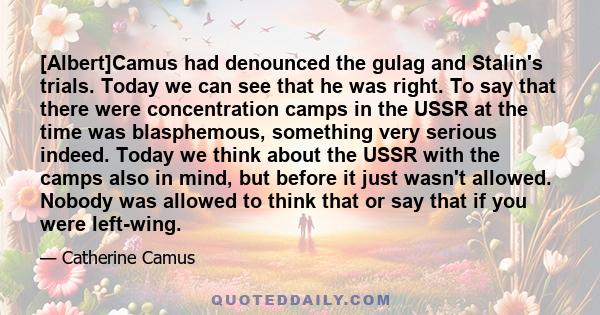 [Albert]Camus had denounced the gulag and Stalin's trials. Today we can see that he was right. To say that there were concentration camps in the USSR at the time was blasphemous, something very serious indeed. Today we think about the USSR with the camps also in mind, but before it just wasn't allowed. Nobody was allowed to think that or say that if you were left-wing.

— Catherine Camus

QUOTEDDAILY.COM